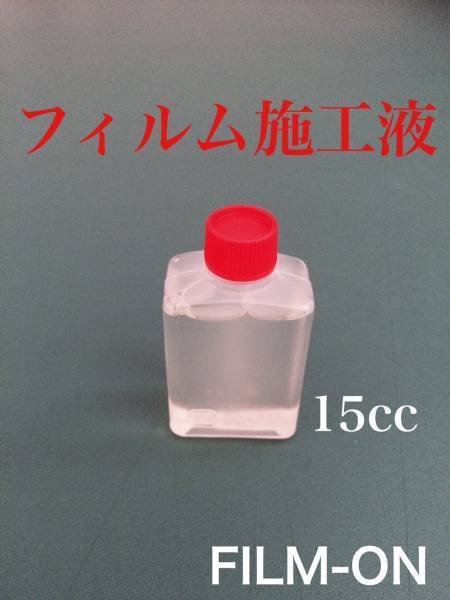 フィルム施工液

15cc

FILM-ON